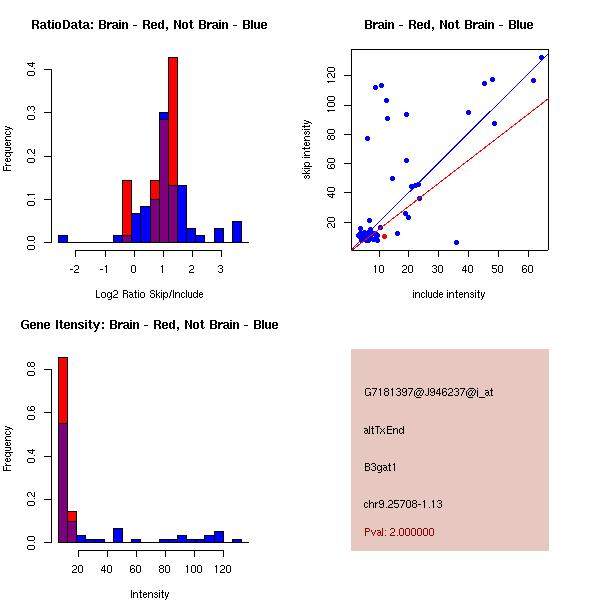 RatioData: Brain - Red, Not Brain - Blue

Frequency

0.0
0.1
0.2
0.3
0.4

-2
-1
0
1
2
3

Log2 Ratio Skip/Include

Brain - Red, Not Brain - Blue

skip intensity

20
40
60
80
100
120

10
20
30
40
50
60

include intensity

Gene Itensity: Brain - Red, Not Brain - Blue

Frequency

0.0
0.2
0.4
0.6
0.8

20
40
60
80
100
120

Intensity

G7181397@J946237@i_at

altTxEnd

B3gat1

chr9.25708-1.13

Pval: 2.000000